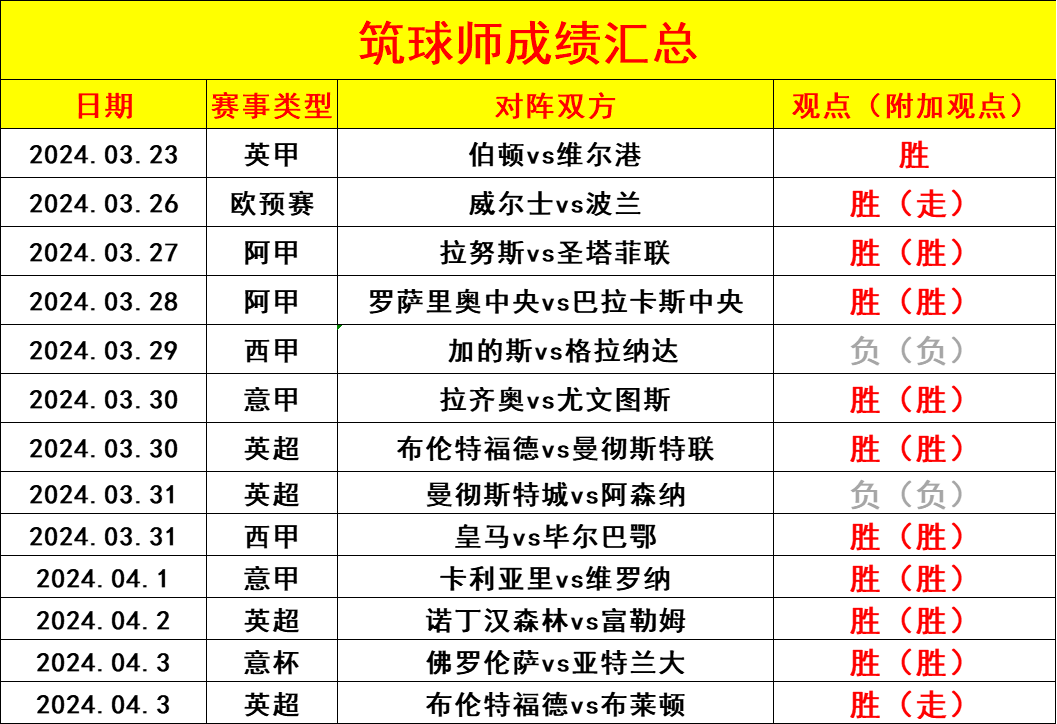 筑球师成绩汇总

| 日期 | 赛事类型 | 对阵双方 | 观点（附加观点） |
|---|---|---|---|
| 2024.03.23 | 英甲 | 伯顿vs维尔港 | 胜 |
| 2024.03.26 | 欧预赛 | 威尔士vs波兰 | 胜（走） |
| 2024.03.27 | 阿甲 | 拉努斯vs圣塔菲联 | 胜（胜） |
| 2024.03.28 | 阿甲 | 罗萨里奥中央vs巴拉卡斯中央 | 胜（胜） |
| 2024.03.29 | 西甲 | 加的斯vs格拉纳达 | 负（负） |
| 2024.03.30 | 意甲 | 拉齐奥vs尤文图斯 | 胜（胜） |
| 2024.03.30 | 英超 | 布伦特福德vs曼彻斯特联 | 胜（胜） |
| 2024.03.31 | 英超 | 曼彻斯特城vs阿森纳 | 负（负） |
| 2024.03.31 | 西甲 | 皇马vs毕尔巴鄂 | 胜（胜） |
| 2024.04.1 | 意甲 | 卡利亚里vs维罗纳 | 胜（胜） |
| 2024.04.2 | 英超 | 诺丁汉森林vs富勒姆 | 胜（胜） |
| 2024.04.3 | 意杯 | 佛罗伦萨vs亚特兰大 | 胜（胜） |
| 2024.04.3 | 英超 | 布伦特福德vs布莱顿 | 胜（走） |